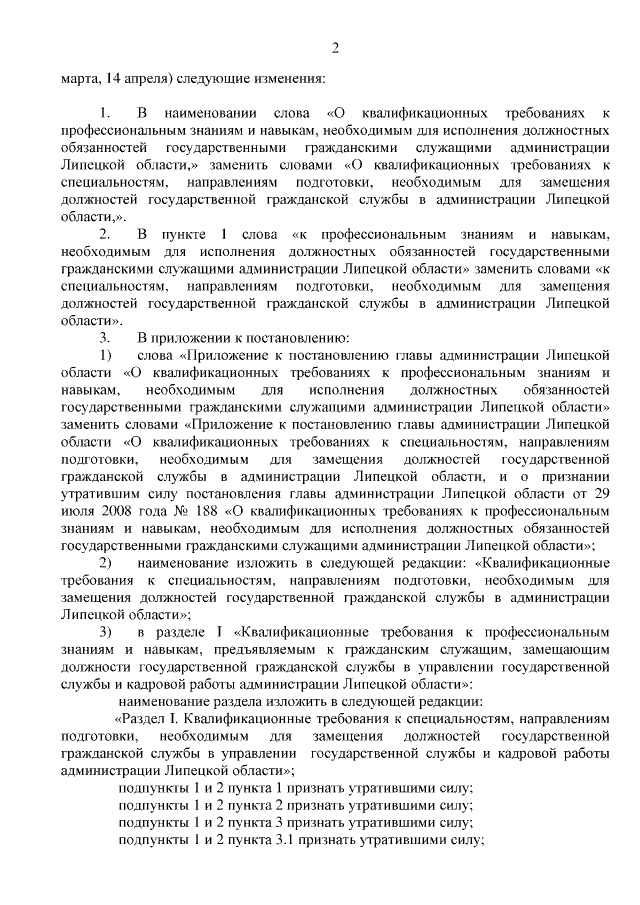 2

марта, 14 апреля) следующие изменения:

1. В наименовании слова «О квалификационных требованиях к профессиональным знаниям и навыкам, необходимым для исполнения должностных обязанностей государственными гражданскими служащими администрации Липецкой области,» заменить словами «О квалификационных требованиях к специальностям, направлениям подготовки, необходимым для замещения должностей государственной гражданской службы в администрации Липецкой области,».

2. В пункте 1 слова «к профессиональным знаниям и навыкам, необходимым для исполнения должностных обязанностей государственными гражданскими служащими администрации Липецкой области» заменить словами «к специальностям, направлениям подготовки, необходимым для замещения должностей государственной гражданской службы в администрации Липецкой области».

3. В приложении к постановлению:

1) слова «Приложение к постановлению главы администрации Липецкой области «О квалификационных требованиях к профессиональным знаниям и навыкам, необходимым для исполнения должностных обязанностей государственными гражданскими служащими администрации Липецкой области» заменить словами «Приложение к постановлению главы администрации Липецкой области «О квалификационных требованиях к специальностям, направлениям подготовки, необходимым для замещения должностей государственной гражданской службы в администрации Липецкой области, и о признании утратившим силу постановления главы администрации Липецкой области от 29 июля 2008 года № 188 «О квалификационных требованиях к профессиональным знаниям и навыкам, необходимым для исполнения должностных обязанностей государственными гражданскими служащими администрации Липецкой области»;

2) наименование изложить в следующей редакции: «Квалификационные требования к специальностям, направлениям подготовки, необходимым для замещения должностей государственной гражданской службы в администрации Липецкой области»;

3) в разделе I «Квалификационные требования к профессиональным знаниям и навыкам, предъявляемым к гражданским служащим, замещающим должности государственной гражданской службы в управлении государственной службы и кадровой работы администрации Липецкой области»:

наименование раздела изложить в следующей редакции:

«Раздел I. Квалификационные требования к специальностям, направлениям подготовки, необходимым для замещения должностей государственной гражданской службы в управлении государственной службы и кадровой работы администрации Липецкой области»;

подпункты 1 и 2 пункта 1 признать утратившими силу;

подпункты 1 и 2 пункта 2 признать утратившими силу;

подпункты 1 и 2 пункта 3 признать утратившими силу;

подпункты 1 и 2 пункта 3.1 признать утратившими силу;